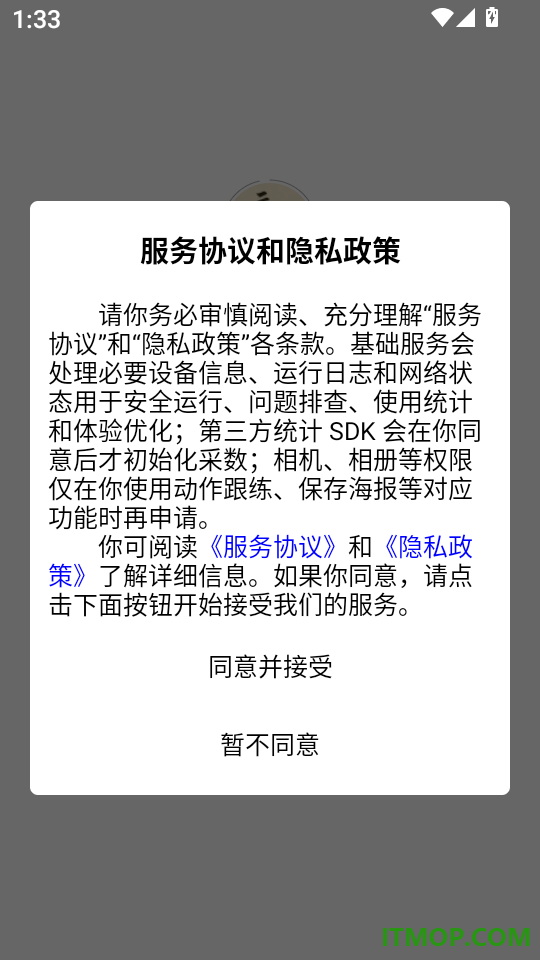 1:33

服务协议和隐私政策

请你务必审慎阅读、充分理解“服务协议”和“隐私政策”各条款。基础服务会处理必要设备信息、运行日志和网络状态用于安全运行、问题排查、使用统计和体验优化；第三方统计 SDK 会在你同意后才初始化采数；相机、相册等权限仅在你使用动作跟练、保存海报等对应功能时再申请。

你可阅读《服务协议》和《隐私政策》了解详细信息。如果你同意，请点击下面按钮开始接受我们的服务。

同意并接受

暂不同意

ITMOP.COM